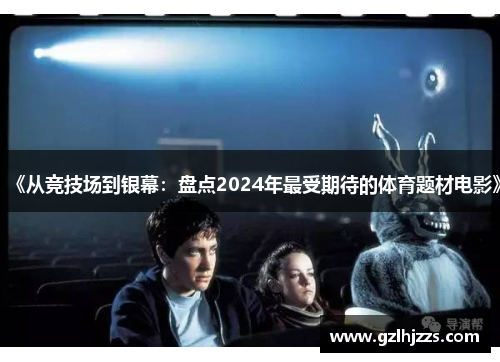 《从竞技场到银幕：盘点2024年最受期待的体育题材电影》

导演帮

www.gzlhjzzs.com